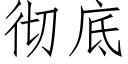 彻底